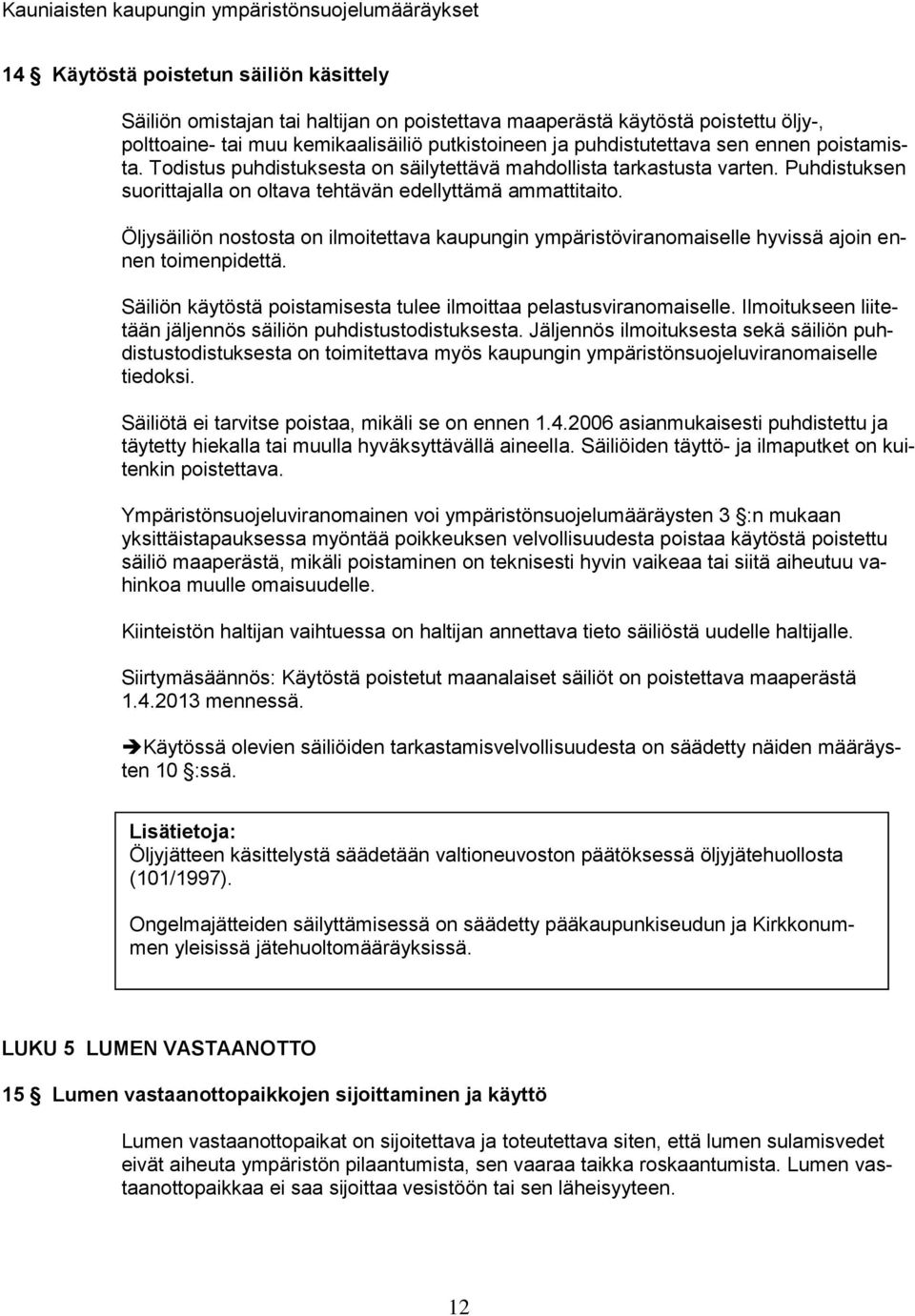 Kauniaisten kaupungin ympäristönsuojelumääräykset

14 § Käytöstä poistetun säiliön käsittely

Säiliön omistajan tai haltijan on poistettava maaperästä käytöstä poistettu öljy-, polttoaine- tai muu kemikaalisäiliö putkistoineen ja puhdistutettava sen ennen poistamista. Todistus puhdistuksesta on säilytettävä mahdollista tarkastusta varten. Puhdistuksen suorittajalla on oltava tehtävän edellyttämä ammattitaito.

Öljysäiliön nostosta on ilmoitettava kaupungin ympäristöviranomaiselle hyvissä ajoin ennen toimenpidettä.

Säiliön käytöstä poistamisesta tulee ilmoittaa pelastusviranomaiselle. Ilmoitukseen liitetään jäljennös säiliön puhdistustodistuksesta. Jäljennös ilmoituksesta sekä säiliön puhdistustodistuksesta on toimitettava myös kaupungin ympäristönsuojeluviranomaiselle tiedoksi.

Säiliötä ei tarvitse poistaa, mikäli se on ennen 1.4.2006 asianmukaisesti puhdistettu ja täytetty hiekalla tai muulla hyväksyttävällä aineella. Säiliöiden täyttö- ja ilmaputket on kuitenkin poistettava.

Ympäristönsuojeluviranomainen voi ympäristönsuojelumääräysten 3 §:n mukaan yksittäistapauksessa myöntää poikkeuksen velvollisuudesta poistaa käytöstä poistettu säiliö maaperästä, mikäli poistaminen on teknisesti hyvin vaikeaa tai siitä aiheutuu vahinkoa muulle omaisuudelle.

Kiinteistön haltijan vaihtuessa on haltijan annettava tieto säiliöstä uudelle haltijalle.

Siirtymäsäännös: Käytöstä poistetut maanalaiset säiliöt on poistettava maaperästä 1.4.2013 mennessä.

➔Käytössä olevien säiliöiden tarkastamisvelvollisuudesta on säädetty näiden määräysten 10 §:ssä.

Lisätietoja:
Öljyjätteen käsittelystä säädetään valtioneuvoston päätöksessä öljyjätehuollosta (101/1997).

Ongelmajätteiden säilyttämisessä on säädetty pääkaupunkiseudun ja Kirkkonummen yleisissä jätehuoltomääräyksissä.

LUKU 5 LUMEN VASTAANOTTO

15 § Lumen vastaanottopaikkojen sijoittaminen ja käyttö

Lumen vastaanottopaikat on sijoitettava ja toteutettava siten, että lumen sulamisvedet eivät aiheuta ympäristön pilaantumista, sen vaaraa taikka roskaantumista. Lumen vastaanottopaikkaa ei saa sijoittaa vesistöön tai sen läheisyyteen.

12